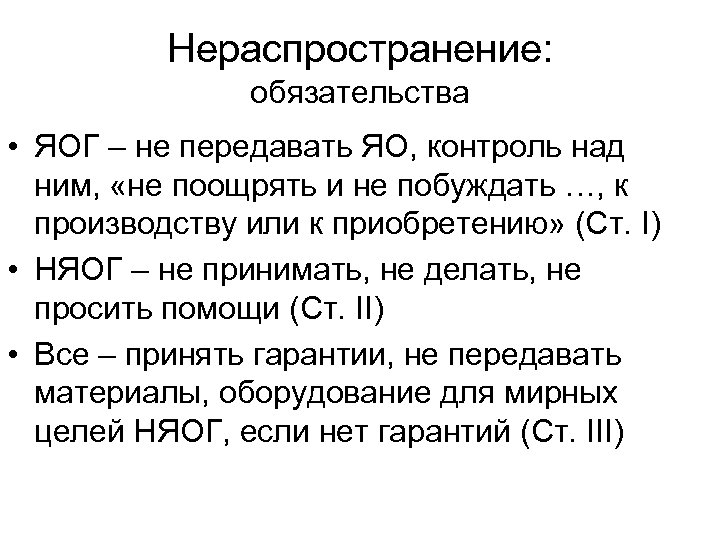 Нераспространение:
обязательства

• ЯОГ – не передавать ЯО, контроль над ним, «не поощрять и не побуждать …, к производству или к приобретению» (Ст. I)
• НЯОГ – не принимать, не делать, не просить помощи (Ст. II)
• Все – принять гарантии, не передавать материалы, оборудование для мирных целей НЯОГ, если нет гарантий (Ст. III)